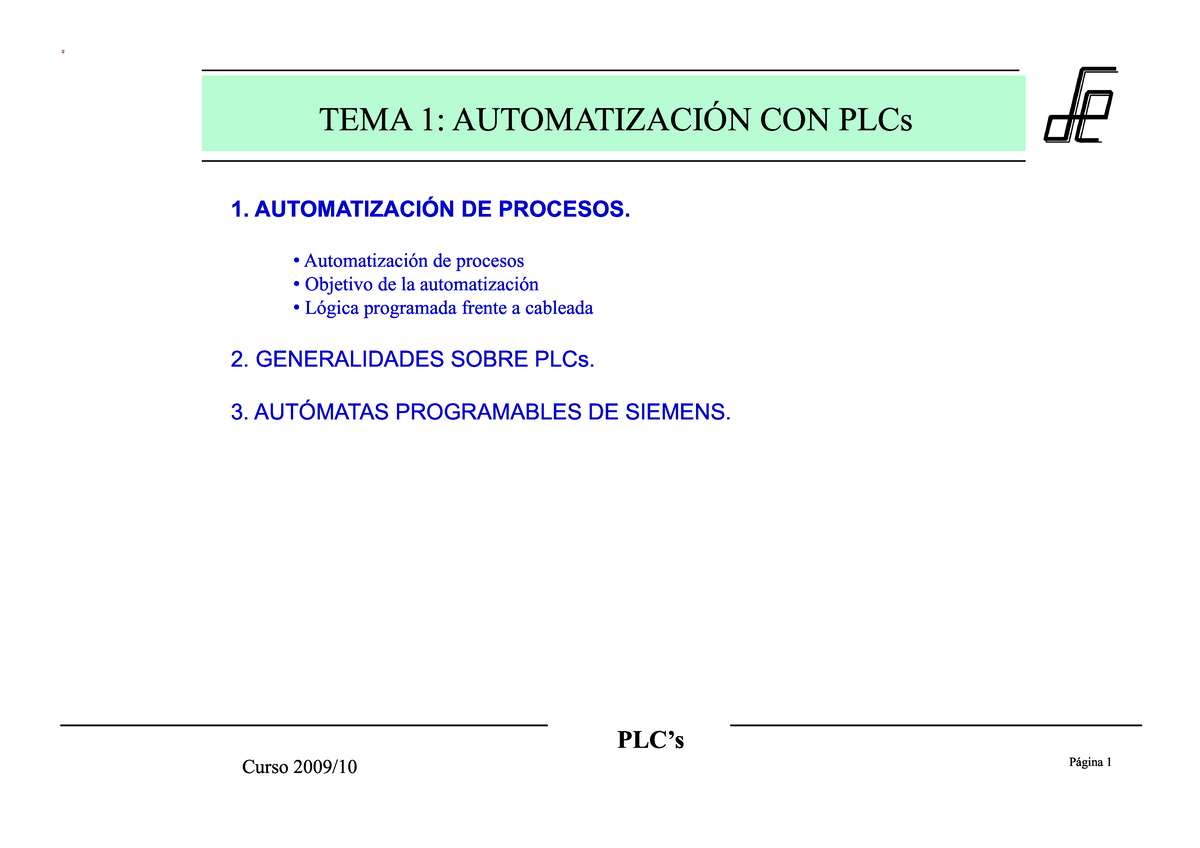 TEMA 1: AUTOMATIZACIÓN CON PLCs

1. AUTOMATIZACIÓN DE PROCESOS.

• Automatización de procesos
• Objetivo de la automatización
• Lógica programada frente a cableada

2. GENERALIDADES SOBRE PLCs.

3. AUTÓMATAS PROGRAMABLES DE SIEMENS.

PLC's

Curso 2009/10

Página 1